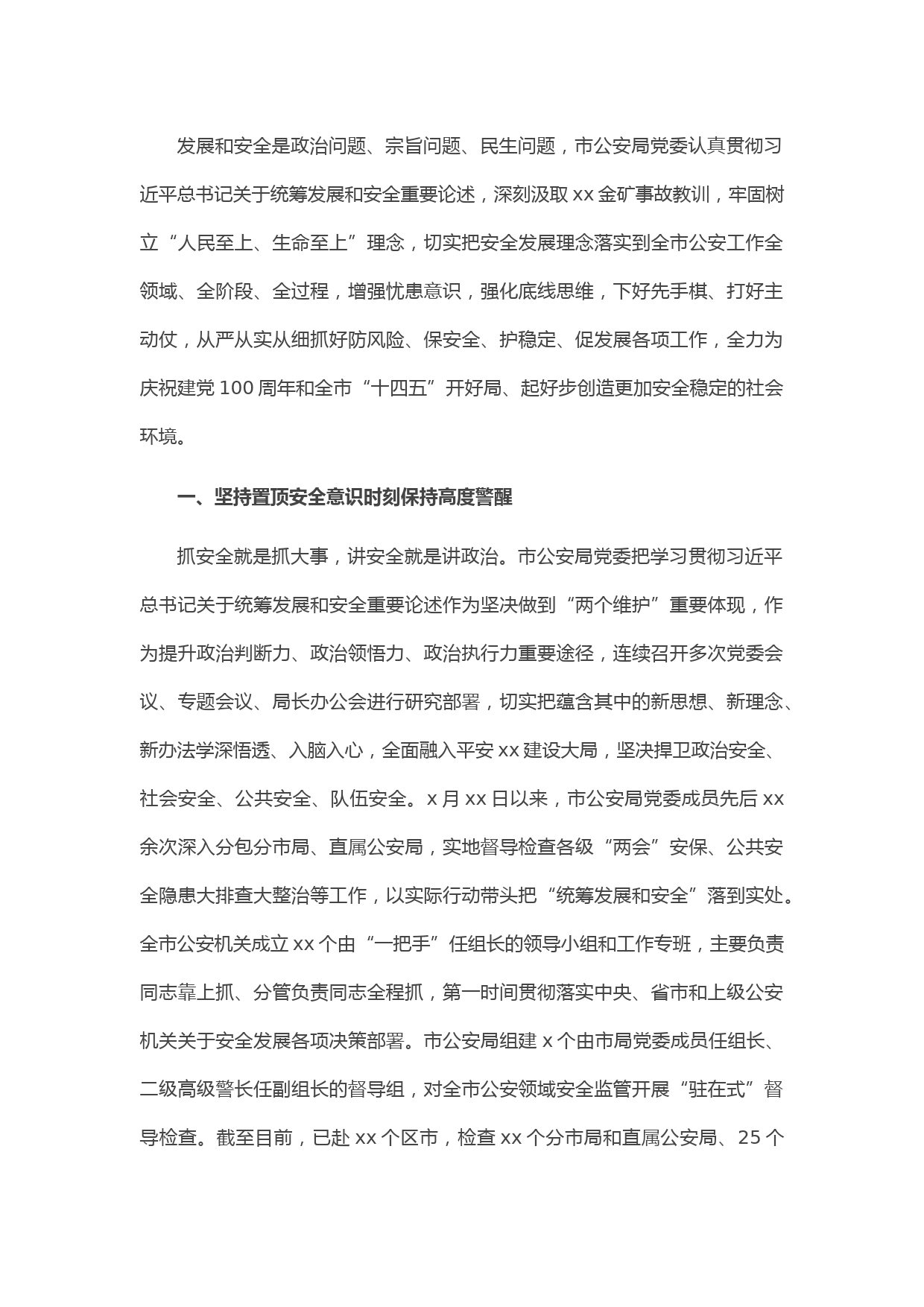 发展和安全是政治问题、宗旨问题、民生问题，市公安局党委认真贯彻习近平总书记关于统筹发展和安全重要论述，深刻汲取 xx 金矿事故教训，牢固树立“人民至上、生命至上”理念，切实把安全发展理念落实到全市公安工作全领域、全阶段、全过程，增强忧患意识，强化底线思维，下好先手棋、打好主动仗，从严从实从细抓好防风险、保安全、护稳定、促发展各项工作，全力为庆祝建党 100 周年和全市“十四五”开好局、起好步创造更加安全稳定的社会环境。

一、坚持置顶安全意识时刻保持高度警醒

抓安全就是抓大事，讲安全就是讲政治。市公安局党委把学习贯彻习近平总书记关于统筹发展和安全重要论述作为坚决做到“两个维护”重要体现，作为提升政治判断力、政治领悟力、政治执行力重要途径，连续召开多次党委会议、专题会议、局长办公会进行研究部署，切实把蕴含其中的新思想、新理念、新办法学深悟透、入脑入心，全面融入平安 xx 建设大局，坚决捍卫政治安全、社会安全、公共安全、队伍安全。x 月 xx 日以来，市公安局党委成员先后 xx 余次深入分包分市局、直属公安局，实地督导检查各级“两会”安保、公共安全隐患大排查大整治等工作，以实际行动带头把“统筹发展和安全”落到实处。全市公安机关成立 xx 个由“一把手”任组长的领导小组和工作专班，主要负责同志靠上抓、分管负责同志全程抓，第一时间贯彻落实中央、省市和上级公安机关关于安全发展各项决策部署。市公安局组建 x 个由市局党委成员任组长、二级高级警长任副组长的督导组，对全市公安领域安全监管开展“驻在式”督导检查。截至目前，已赴 xx 个区市，检查 xx 个分市局和直属公安局、25 个